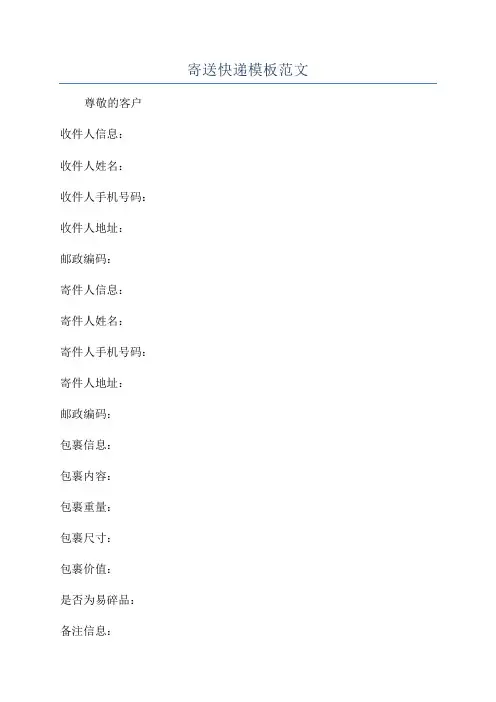 寄送快递模板范文

尊敬的客户

收件人信息：

收件人姓名：

收件人手机号码：

收件人地址：

邮政编码：

寄件人信息：

寄件人姓名：

寄件人手机号码：

寄件人地址：

邮政编码：

包裹信息：

包裹内容：

包裹重量：

包裹尺寸：

包裹价值：

是否为易碎品：

备注信息：